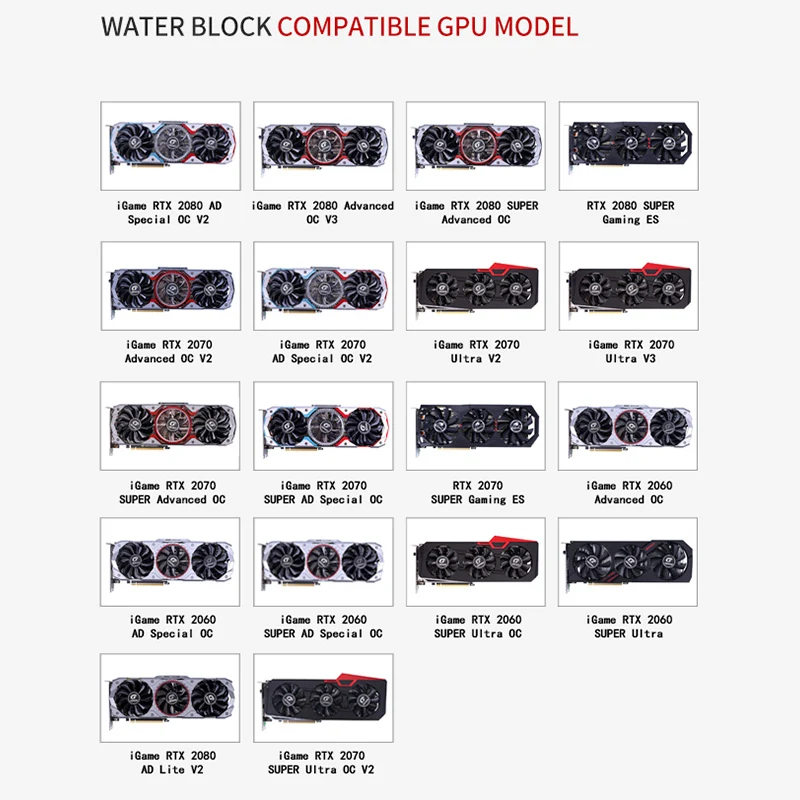 WATER BLOCK COMPATIBLE GPU MODEL

iGame RTX 2080 AD Special OC V2

iGame RTX 2080 Advanced OC V3

iGame RTX 2080 SUPER Advanced OC

RTX 2080 SUPER Gaming ES

iGame RTX 2070 Advanced OC V2

iGame RTX 2070 AD Special OC V2

iGame RTX 2070 Ultra V2

iGame RTX 2070 Ultra V3

iGame RTX 2070 SUPER Advanced OC

iGame RTX 2070 SUPER AD Special OC

RTX 2070 SUPER Gaming ES

iGame RTX 2060 Advanced OC

iGame RTX 2060 AD Special OC

iGame RTX 2060 SUPER AD Special OC

iGame RTX 2060 SUPER Ultra OC

iGame RTX 2060 SUPER Ultra

iGame RTX 2080 AD Lite V2

iGame RTX 2070 SUPER Ultra OC V2